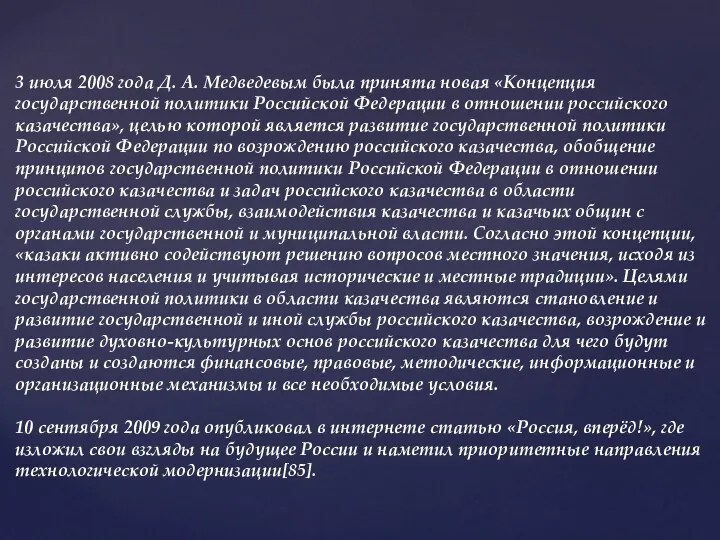 3 июля 2008 года Д. А. Медведевым была принята новая «Концепция государственной политики Российской Федерации в отношении российского казачества», целью которой является развитие государственной политики Российской Федерации по возрождению российского казачества, обобщение принципов государственной политики Российской Федерации в отношении российского казачества и задач российского казачества в области государственной службы, взаимодействия казачества и казачьих общин с органами государственной и муниципальной власти. Согласно этой концепции, «казаки активно содействуют решению вопросов местного значения, исходя из интересов населения и учитывая исторические и местные традиции». Целями государственной политики в области казачества являются становление и развитие государственной и иной службы российского казачества, возрождение и развитие духовно-культурных основ российского казачества для чего будут созданы и создаются финансовые, правовые, методические, информационные и организационные механизмы и все необходимые условия.

10 сентября 2009 года опубликовал в интернете статью «Россия, вперёд!», где изложил свои взгляды на будущее России и наметил приоритетные направления технологической модернизации[85].